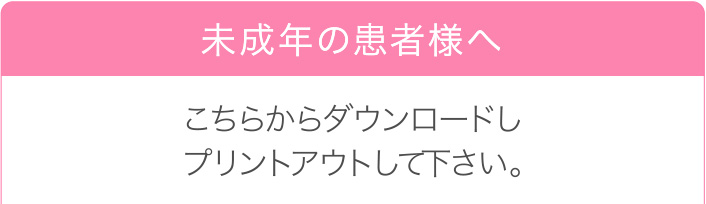 未成年の患者様へ

こちらからダウンロードし
プリントアウトして下さい。